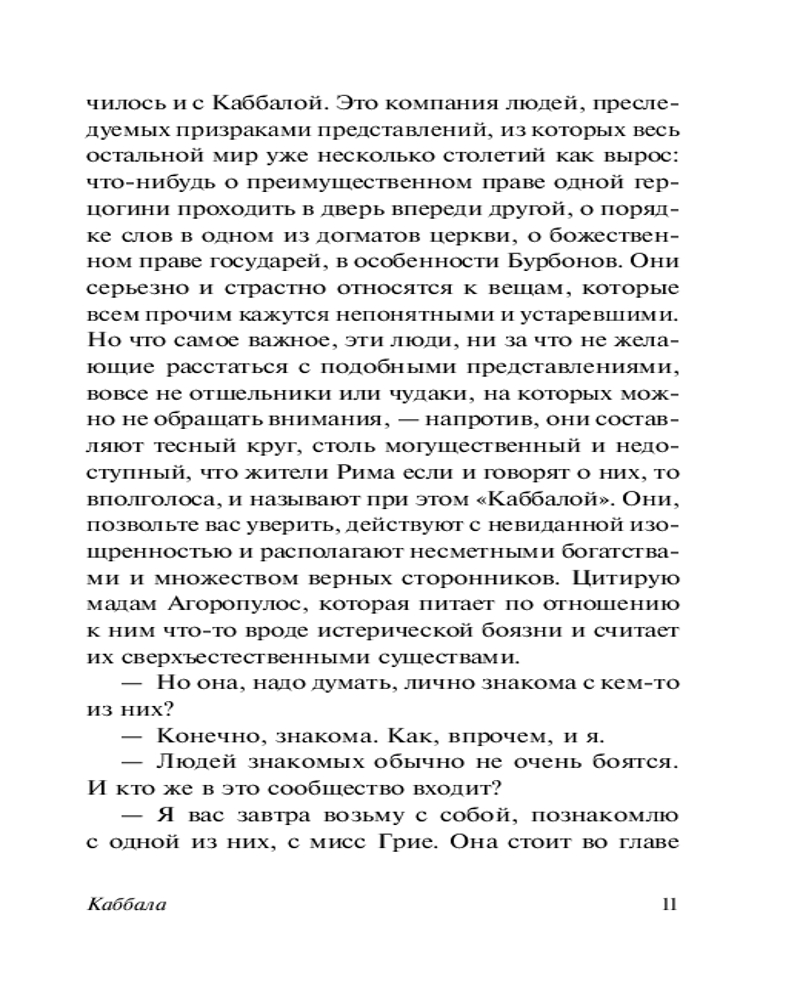 чилось и с Каббалой. Это компания людей, преследуемых призраками представлений, из которых весь остальной мир уже несколько столетий как вырос: что-нибудь о преимущественном праве одной герцогини проходить в дверь впереди другой, о порядке слов в одном из догматов церкви, о божественном праве государей, в особенности Бурбонов. Они серьезно и страстно относятся к вещам, которые всем прочим кажутся непонятными и устаревшими. Но что самое важное, эти люди, ни за что не желающие расстаться с подобными представлениями, вовсе не отшельники или чудаки, на которых можно не обращать внимания, — напротив, они составляют тесный круг, столь могущественный и недоступный, что жители Рима если и говорят о них, то вполголоса, и называют при этом «Каббалой». Они, позвольте вас уверить, действуют с невиданной изощренностью и располагают несметными богатствами и множеством верных сторонников. Цитирую мадам Агоропулос, которая питает по отношению к ним что-то вроде истерической боязни и считает их сверхъестественными существами.

— Но она, надо думать, лично знакома с кем-то из них?

— Конечно, знакома. Как, впрочем, и я.

— Людей знакомых обычно не очень боятся. И кто же в это сообщество входит?

— Я вас завтра возьму с собой, познакомлю с одной из них, с мисс Грие. Она стоит во главе

Каббала 11